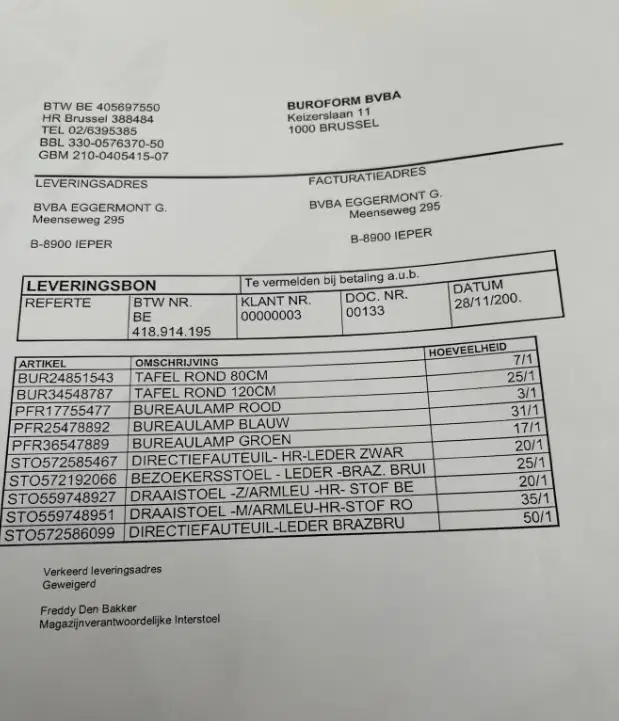 BTW BE 405697550
HR Brussel 388484
TEL 02/6395385
BBL 330-0576370-50
GBM 210-0405415-07

BUROFORM BVBA
Keizerslaan 11
1000 BRUSSEL

LEVERINGSADRES

BVBA EGGERMONT G.
Meenseweg 295

B-8900 IEPER

FACTURATIEADRES

BVBA EGGERMONT G.
Meenseweg 295

B-8900 IEPER

| LEVERINGSBON | | Te vermelden bij betaling a.u.b. | | |
|---|---|---|---|---|
| REFERTE | BTW NR. BE 418.914.195 | KLANT NR. 00000003 | DOC. NR. 00133 | DATUM 28/11/200. |

| ARTIKEL | OMSCHRIJVING | HOEVEELHEID |
|---|---|---|
| BUR24851543 | TAFEL ROND 80CM | 7/1 |
| BUR34548787 | TAFEL ROND 120CM | 25/1 |
| PFR17755477 | BUREAULAMP ROOD | 3/1 |
| PFR25478892 | BUREAULAMP BLAUW | 31/1 |
| PFR36547889 | BUREAULAMP GROEN | 17/1 |
| STO572585467 | DIRECTIEFAUTEUIL- HR-LEDER ZWAR | 20/1 |
| STO572192066 | BEZOEKERSSTOEL - LEDER -BRAZ. BRUI | 25/1 |
| STO559748927 | DRAAISTOEL -Z/ARMLEU -HR- STOF BE | 20/1 |
| STO559748951 | DRAAISTOEL -M/ARMLEU-HR-STOF RO | 35/1 |
| STO572586099 | DIRECTIEFAUTEUIL-LEDER BRAZBRU | 50/1 |

Verkeerd leveringsadres
Geweigerd

Freddy Den Bakker
Magazijnverantwoordelijke Interstoel